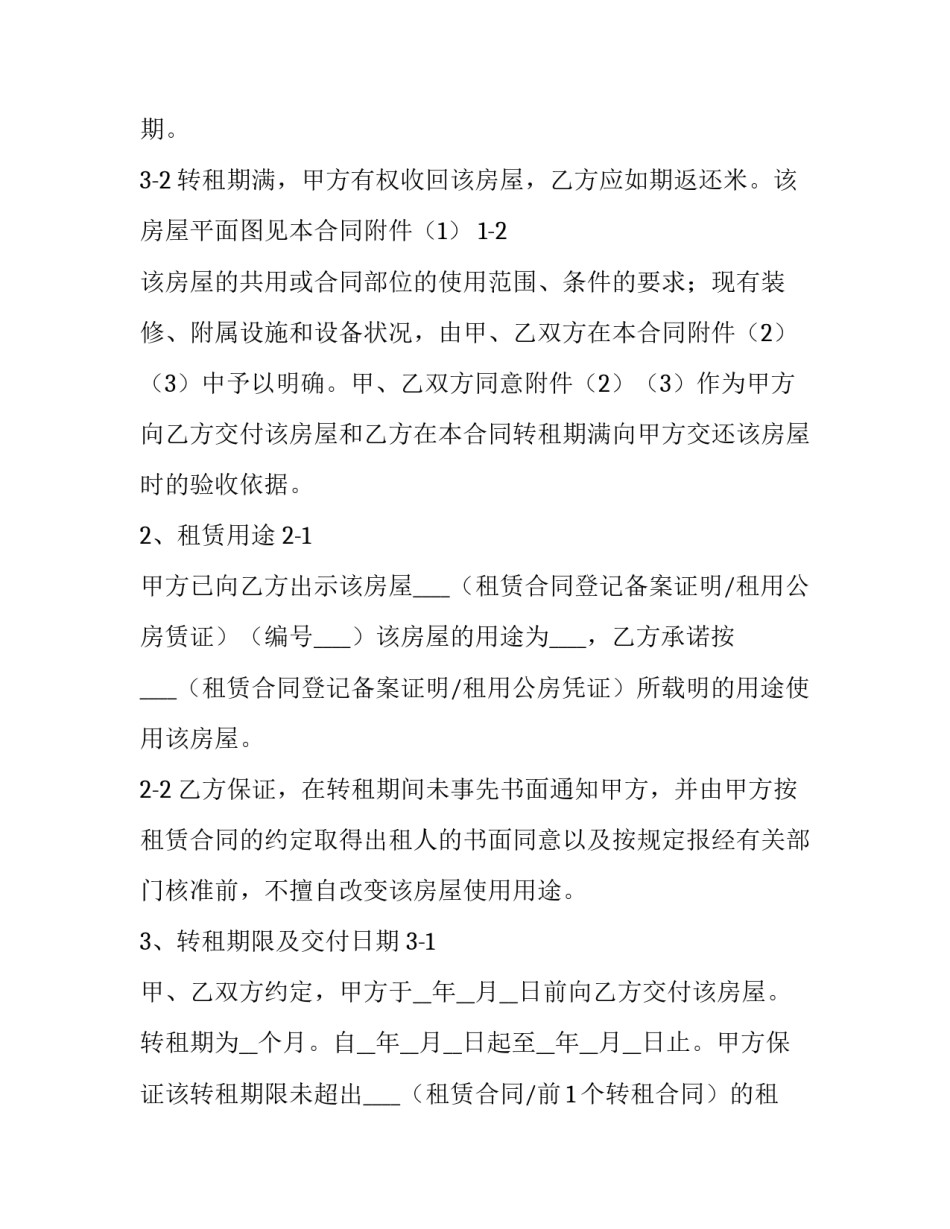 期。

3-2 转租期满，甲方有权收回该房屋，乙方应如期返还米。该房屋平面图见本合同附件（1） 1-2

该房屋的共用或合同部位的使用范围、条件的要求；现有装修、附属设施和设备状况，由甲、乙双方在本合同附件（2）（3）中予以明确。甲、乙双方同意附件（2）（3）作为甲方向乙方交付该房屋和乙方在本合同转租期满向甲方交还该房屋时的验收依据。

2、租赁用途 2-1

甲方已向乙方出示该房屋___（租赁合同登记备案证明/租用公房赁证）（编号___）该房屋的用途为___，乙方承诺按___（租赁合同登记备案证明/租用公房凭证）所载明的用途使用该房屋。

2-2 乙方保证，在转租期间未事先书面通知甲方，并由甲方按租赁合同的约定取得出租人的书面同意以及按规定报经有关部门核准前，不擅自改变该房屋使用用途。

3、转租期限及交付日期 3-1

甲、乙双方约定，甲方于_年_月_日前向乙方交付该房屋。转租期为_个月。自_年_月_日起至_年_月_日止。甲方保证该转租期限未超出___（租赁合同/前 1 个转租合同）的租